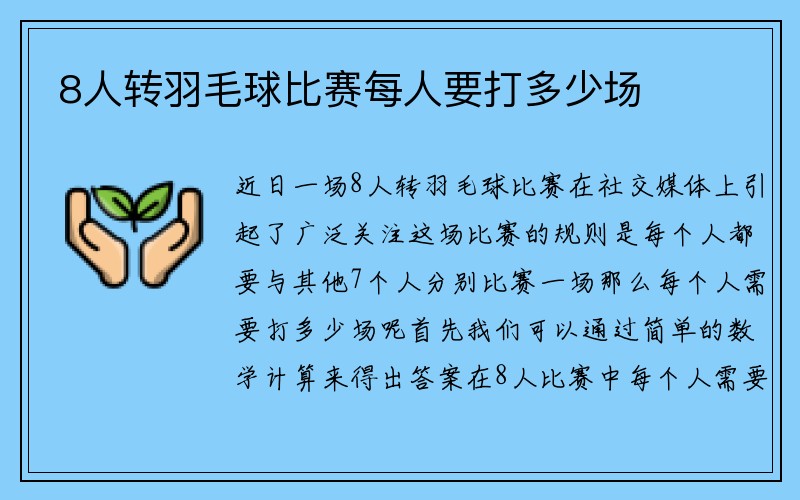 8人转羽毛球比赛每人要打多少场

近日一场8人转羽毛球比赛在社交媒体上引起了广泛关注这场比赛的规则是每个人都要与其他7个人分别比赛一场那么每个人需要打多少场呢首先我们可以通过简单的数学计算来得出答案在8人比赛中每个人需要